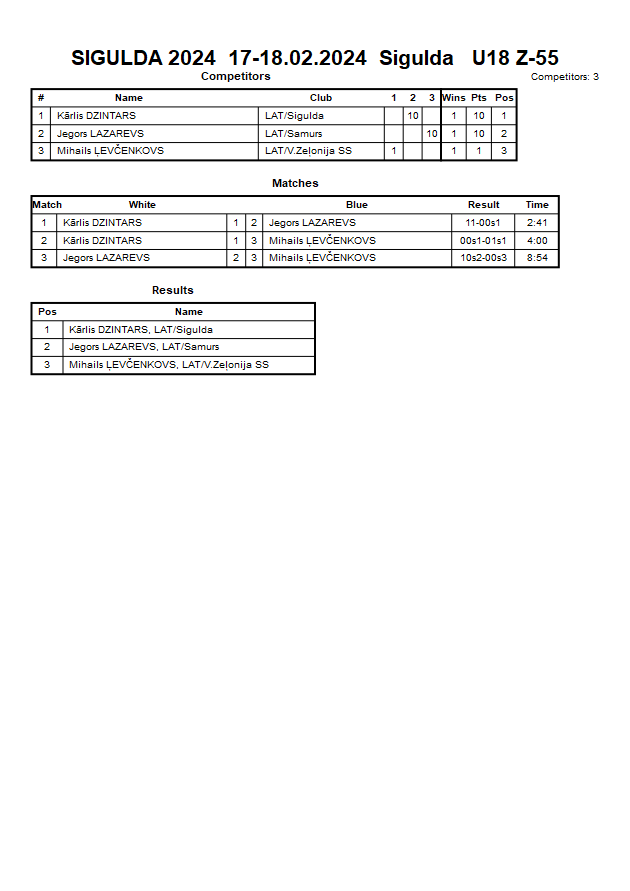 SIGULDA 2024 17-18.02.2024 Sigulda U18 Z-55

Competitors

Competitors: 3

| # | Name | Club | 1 | 2 | 3 | Wins | Pts | Pos |
|---|---|---|---|---|---|---|---|---|
| 1 | Kārlis DZINTARS | LAT/Sigulda | | 10 | | 1 | 10 | 1 |
| 2 | Jegors LAZAREVS | LAT/Samurs | | | 10 | 1 | 10 | 2 |
| 3 | Mihails ĻEVČENKOVS | LAT/V.Zeļonija SS | 1 | | | 1 | 1 | 3 |

Matches

| Match | White | | | Blue | Result | Time |
|---|---|---|---|---|---|---|
| 1 | Kārlis DZINTARS | 1 | 2 | Jegors LAZAREVS | 11-00s1 | 2:41 |
| 2 | Kārlis DZINTARS | 1 | 3 | Mihails ĻEVČENKOVS | 00s1-01s1 | 4:00 |
| 3 | Jegors LAZAREVS | 2 | 3 | Mihails ĻEVČENKOVS | 10s2-00s3 | 8:54 |

Results

| Pos | Name |
|---|---|
| 1 | Kārlis DZINTARS, LAT/Sigulda |
| 2 | Jegors LAZAREVS, LAT/Samurs |
| 3 | Mihails ĻEVČENKOVS, LAT/V.Zeļonija SS |